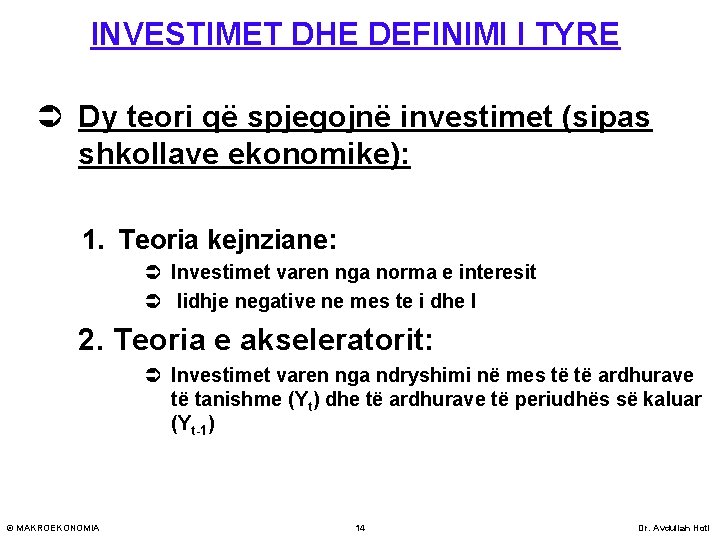 INVESTIMET DHE DEFINIMI I TYRE

➲ Dy teori që spjegojnë investimet (sipas shkollave ekonomike):

1. Teoria kejnziane:

➲ Investimet varen nga norma e interesit

➲ lidhje negative ne mes te i dhe I

2. Teoria e akseleratorit:

➲ Investimet varen nga ndryshimi në mes të të ardhurave të tanishme ($Y_t$) dhe të ardhurave të periudhës së kaluar ($Y_{t-1}$)

© MAKROEKONOMIA 14 Dr. Avdullah Hoti